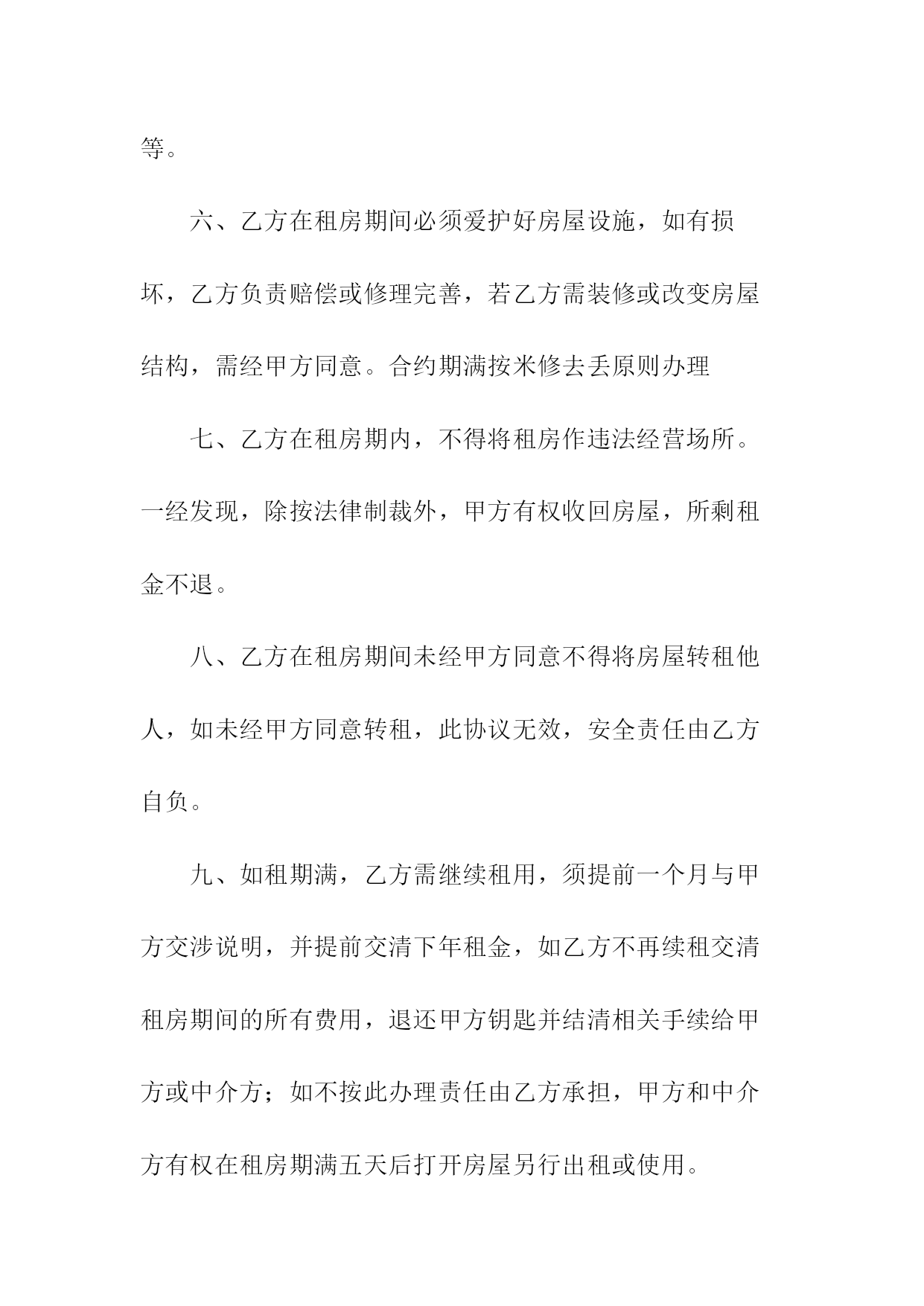 等。

六、乙方在租房期间必须爱护好房屋设施，如有损坏，乙方负责赔偿或修理完善，若乙方需装修或改变房屋结构，需经甲方同意。合约期满按米修去丢原则办理

七、乙方在租房期内，不得将租房作违法经营场所。一经发现，除按法律制裁外，甲方有权收回房屋，所剩租金不退。

八、乙方在租房期间未经甲方同意不得将房屋转租他人，如未经甲方同意转租，此协议无效，安全责任由乙方自负。

九、如租期满，乙方需继续租用，须提前一个月与甲方交涉说明，并提前交清下年租金，如乙方不再续租交清租房期间的所有费用，退还甲方钥匙并结清相关手续给甲方或中介方；如不按此办理责任由乙方承担，甲方和中介方有权在租房期满五天后打开房屋另行出租或使用。